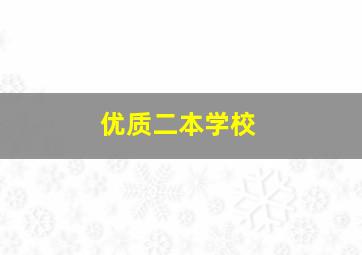 优质二本学校